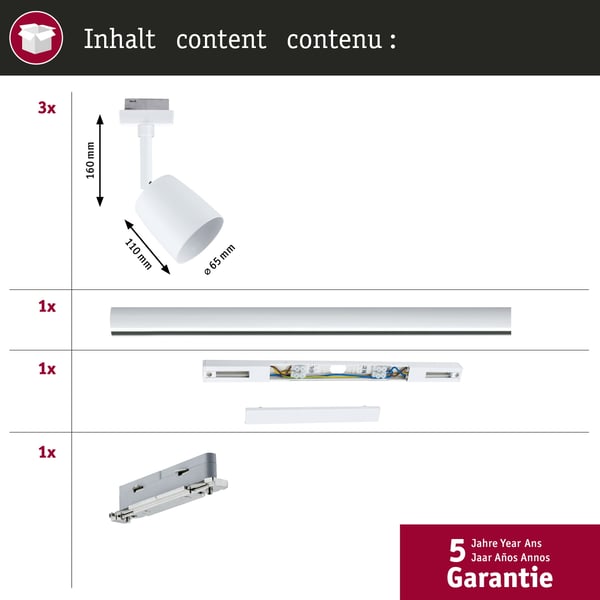 Inhalt content contenu :

3x

160 mm

110 mm

ø 65 mm

1x

1x

1x

5 Jahre Year Ans Jaar Años Annos
Garantie